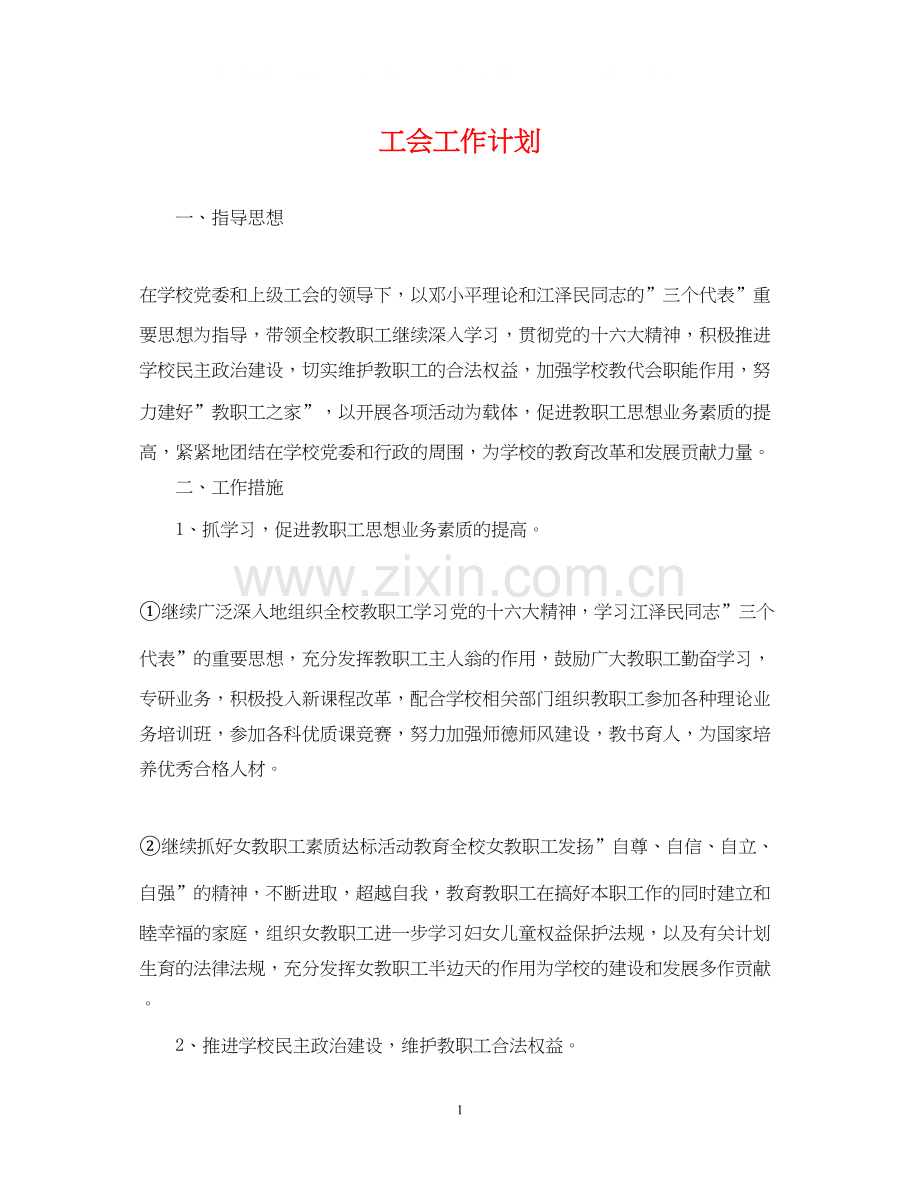 工会工作计划

一、指导思想

在学校党委和上级工会的领导下，以邓小平理论和江泽民同志的”三个代表”重要思想为指导，带领全校教职工继续深入学习，贯彻党的十六大精神，积极推进学校民主政治建设，切实维护教职工的合法权益，加强学校教代会职能作用，努力建好”教职工之家”，以开展各项活动为载体，促进教职工思想业务素质的提高，紧紧地团结在学校党委和行政的周围，为学校的教育改革和发展贡献力量。

二、工作措施

1、抓学习，促进教职工思想业务素质的提高。

www.zixin.com.cn

①继续广泛深入地组织全校教职工学习党的十六大精神，学习江泽民同志”三个代表”的重要思想，充分发挥教职工主人翁的作用，鼓励广大教职工勤奋学习，专研业务，积极投入新课程改革，配合学校相关部门组织教职工参加各种理论业务培训班，参加各科优质课竞赛，努力加强师德师风建设，教书育人，为国家培养优秀合格人材。

②继续抓好女教职工素质达标活动教育全校女教职工发扬”自尊、自信、自立、自强”的精神，不断进取，超越自我，教育教职工在搞好本职工作的同时建立和睦幸福的家庭，组织女教职工进一步学习妇女儿童权益保护法规，以及有关计划生育的法律法规，充分发挥女教职工半边天的作用为学校的建设和发展多作贡献。

2、推进学校民主政治建设，维护教职工合法权益。

1